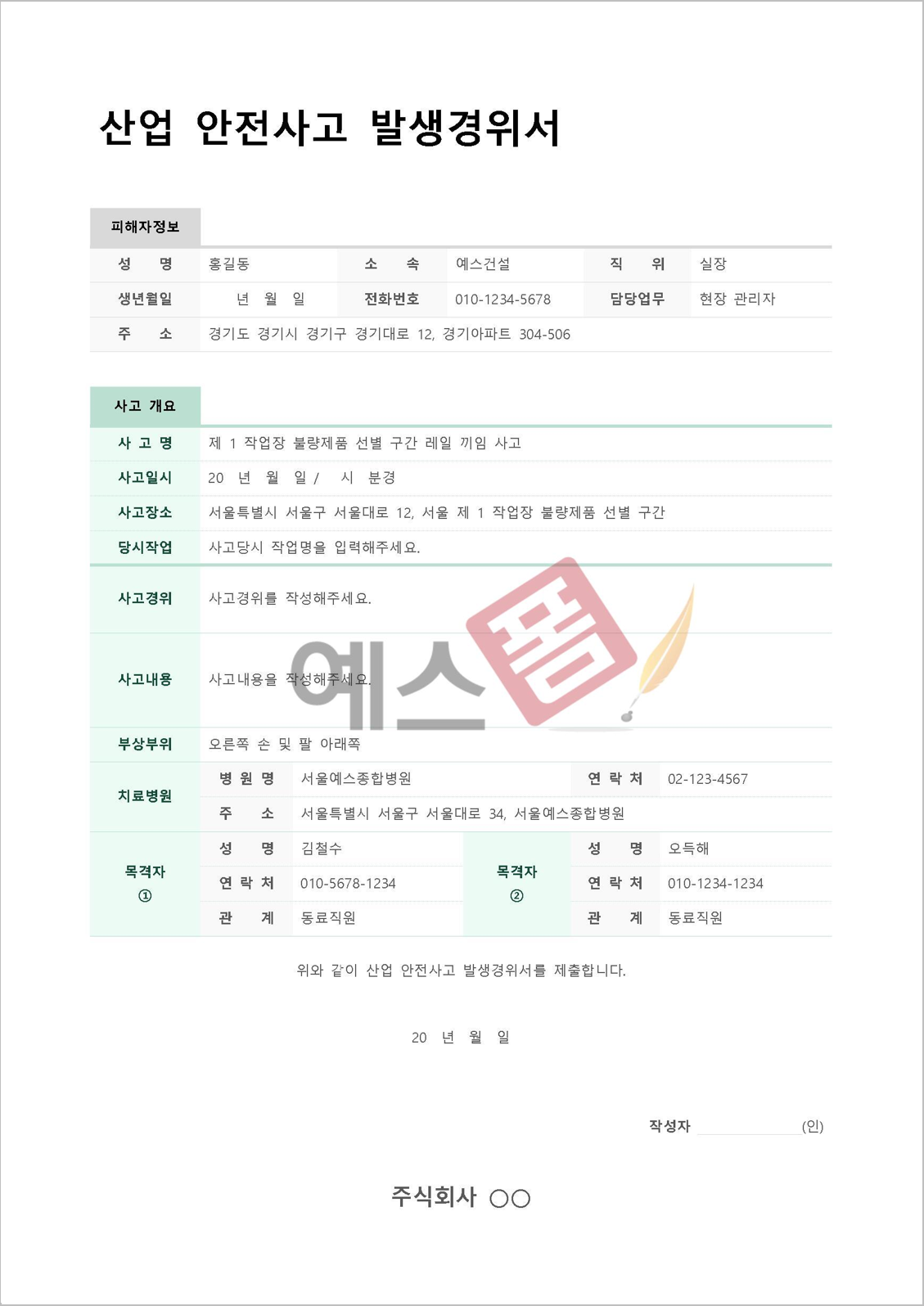 산업 안전사고 발생경위서

피해자정보

| 성 명 | 홍길동 | 소 속 | 예스건설 | 직 위 | 실장 |
|---|---|---|---|---|---|
| 생년월일 | 년 월 일 | 전화번호 | 010-1234-5678 | 담당업무 | 현장 관리자 |
| 주 소 | 경기도 경기시 경기구 경기대로 12, 경기아파트 304-506 | | | | |

사고 개요

| 사 고 명 | 제 1 작업장 불량제품 선별 구간 레일 끼임 사고 |
|---|---|
| 사고일시 | 20 년 월 일 / 시 분경 |
| 사고장소 | 서울특별시 서울구 서울대로 12, 서울 제 1 작업장 불량제품 선별 구간 |
| 당시작업 | 사고당시 작업명을 입력해주세요. |
| 사고경위 | 사고경위를 작성해주세요. |
| 사고내용 | 사고내용을 작성해주세요. |
| 부상부위 | 오른쪽 손 및 팔 아래쪽 |

| 치료병원 | 병 원 명 | 서울예스종합병원 | 연 락 처 | 02-123-4567 |
|---|---|---|---|---|
| | 주 소 | 서울특별시 서울구 서울대로 34, 서울예스종합병원 | | |

| 목격자 ① | 성 명 | 김철수 | 목격자 ② | 성 명 | 오득해 |
|---|---|---|---|---|---|
| | 연 락 처 | 010-5678-1234 | | 연 락 처 | 010-1234-1234 |
| | 관 계 | 동료직원 | | 관 계 | 동료직원 |

예스폼

위와 같이 산업 안전사고 발생경위서를 제출합니다.

20 년 월 일

작성자 (인)

주식회사 ○○